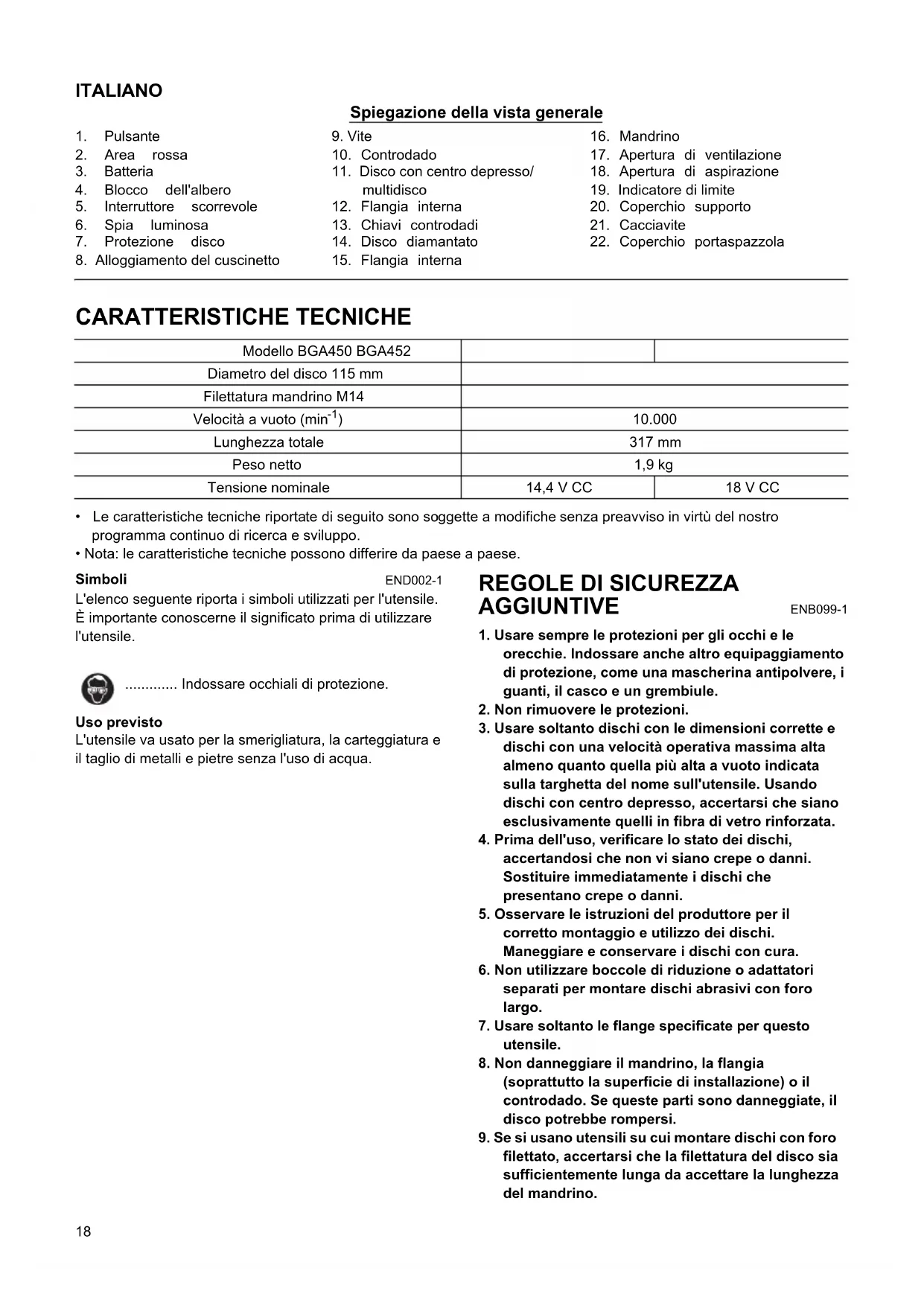 ITALIANO

Spiegazione della vista generale

1. Pulsante
2. Area rossa
3. Batteria
4. Blocco dell'albero
5. Interruttore scorrevole
6. Spia luminosa
7. Protezione disco
8. Alloggiamento del cuscinetto

9. Vite
10. Controdado
11. Disco con centro depresso/ multidisco
12. Flangia interna
13. Chiavi controdadi
14. Disco diamantato
15. Flangia interna

16. Mandrino
17. Apertura di ventilazione
18. Apertura di aspirazione
19. Indicatore di limite
20. Coperchio supporto
21. Cacciavite
22. Coperchio portaspazzola

CARATTERISTICHE TECNICHE

| Modello BGA450 BGA452 | | |
|---|---|---|
| Diametro del disco 115 mm | | |
| Filettatura mandrino M14 | | |
| Velocità a vuoto ($min^{-1}$) | 10.000 | |
| Lunghezza totale | 317 mm | |
| Peso netto | 1,9 kg | |
| Tensione nominale | 14,4 V CC | 18 V CC |

• Le caratteristiche tecniche riportate di seguito sono soggette a modifiche senza preavviso in virtù del nostro programma continuo di ricerca e sviluppo.
• Nota: le caratteristiche tecniche possono differire da paese a paese.

Simboli END002-1
L'elenco seguente riporta i simboli utilizzati per l'utensile. È importante conoscerne il significato prima di utilizzare l'utensile.

............. Indossare occhiali di protezione.

Uso previsto
L'utensile va usato per la smerigliatura, la carteggiatura e il taglio di metalli e pietre senza l'uso di acqua.

REGOLE DI SICUREZZA AGGIUNTIVE ENB099-1

1. Usare sempre le protezioni per gli occhi e le orecchie. Indossare anche altro equipaggiamento di protezione, come una mascherina antipolvere, i guanti, il casco e un grembiule.
2. Non rimuovere le protezioni.
3. Usare soltanto dischi con le dimensioni corrette e dischi con una velocità operativa massima alta almeno quanto quella più alta a vuoto indicata sulla targhetta del nome sull'utensile. Usando dischi con centro depresso, accertarsi che siano esclusivamente quelli in fibra di vetro rinforzata.
4. Prima dell'uso, verificare lo stato dei dischi, accertandosi che non vi siano crepe o danni. Sostituire immediatamente i dischi che presentano crepe o danni.
5. Osservare le istruzioni del produttore per il corretto montaggio e utilizzo dei dischi. Maneggiare e conservare i dischi con cura.
6. Non utilizzare boccole di riduzione o adattatori separati per montare dischi abrasivi con foro largo.
7. Usare soltanto le flange specificate per questo utensile.
8. Non danneggiare il mandrino, la flangia (soprattutto la superficie di installazione) o il controdado. Se queste parti sono danneggiate, il disco potrebbe rompersi.
9. Se si usano utensili su cui montare dischi con foro filettato, accertarsi che la filettatura del disco sia sufficientemente lunga da accettare la lunghezza del mandrino.

18